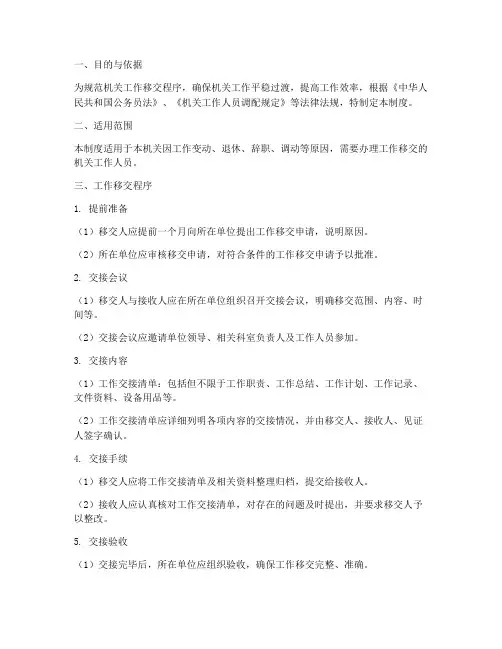 一、目的与依据

为规范机关工作移交程序，确保机关工作平稳过渡，提高工作效率，根据《中华人民共和国公务员法》、《机关工作人员调配规定》等法律法规，特制定本制度。

二、适用范围

本制度适用于本机关因工作变动、退休、辞职、调动等原因，需要办理工作移交的机关工作人员。

三、工作移交程序

1. 提前准备

（1）移交人应提前一个月向所在单位提出工作移交申请，说明原因。

（2）所在单位应审核移交申请，对符合条件的工作移交申请予以批准。

2. 交接会议

（1）移交人与接收人应在所在单位组织召开交接会议，明确移交范围、内容、时间等。

（2）交接会议应邀请单位领导、相关科室负责人及工作人员参加。

3. 交接内容

（1）工作交接清单：包括但不限于工作职责、工作总结、工作计划、工作记录、文件资料、设备用品等。

（2）工作交接清单应详细列明各项内容的交接情况，并由移交人、接收人、见证人签字确认。

4. 交接手续

（1）移交人应将工作交接清单及相关资料整理归档，提交给接收人。

（2）接收人应认真核对工作交接清单，对存在的问题及时提出，并要求移交人予以整改。

5. 交接验收

（1）交接完毕后，所在单位应组织验收，确保工作移交完整、准确。